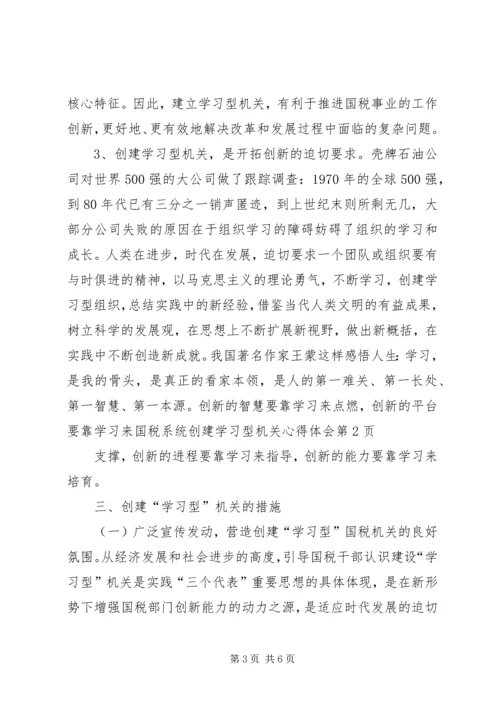 核心特征。因此，建立学习型机关，有利于推进国税事业的工作创新，更好地、更有效地解决改革和发展过程中面临的复杂问题。

3、创建学习型机关，是开拓创新的迫切要求。壳牌石油公司对世界500强的大公司做了跟踪调查：1970年的全球500强，到80年代已有三分之一销声匿迹，到上世纪末则所剩无几，大部分公司失败的原因在于组织学习的障碍妨碍了组织的学习和成长。人类在进步，时代在发展，迫切要求一个团队或组织要有与时俱进的精神，以马克思主义的理论勇气，不断学习，创建学习型组织，总结实践中的新经验，借鉴当代人类文明的有益成果，树立科学的发展观，在思想上不断扩展新视野，做出新概括，在实践中不断创造新成就。我国著名作家王蒙这样感悟人生：学习，是我的骨头，是真正的看家本领，是人的第一难关、第一长处、第一智慧、第一本源。创新的智慧要靠学习来点燃，创新的平台要靠学习来国税系统创建学习型机关心得体会第2页

支撑，创新的进程要靠学习来指导，创新的能力要靠学习来培育。

三、创建“学习型”机关的措施

（一）广泛宣传发动，营造创建“学习型”国税机关的良好氛围。从经济发展和社会进步的高度，引导国税干部认识建设“学习型”机关是实践“三个代表”重要思想的具体体现，是在新形势下增强国税部门创新能力的动力之源，是适应时代发展的迫切

第3页 共6页